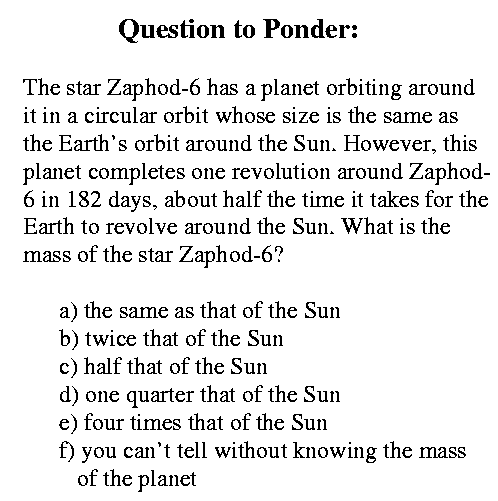 Question to Ponder:

The star Zaphod-6 has a planet orbiting around it in a circular orbit whose size is the same as the Earth's orbit around the Sun. However, this planet completes one revolution around Zaphod-6 in 182 days, about half the time it takes for the Earth to revolve around the Sun. What is the mass of the star Zaphod-6?

a) the same as that of the Sun
b) twice that of the Sun
c) half that of the Sun
d) one quarter that of the Sun
e) four times that of the Sun
f) you can't tell without knowing the mass of the planet